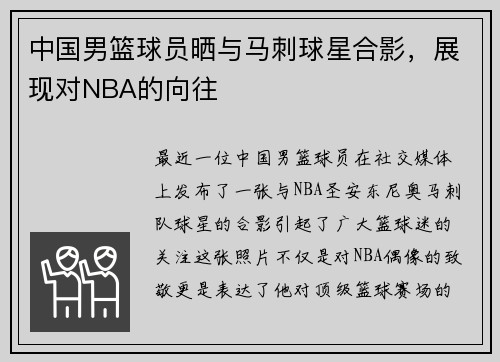 中国男篮球员晒与马刺球星合影，展现对NBA的向往

最近一位中国男篮球员在社交媒体上发布了一张与NBA圣安东尼奥马刺队球星的合影引起了广大篮球迷的关注这张照片不仅是对NBA偶像的致敬更是表达了他对顶级篮球赛场的